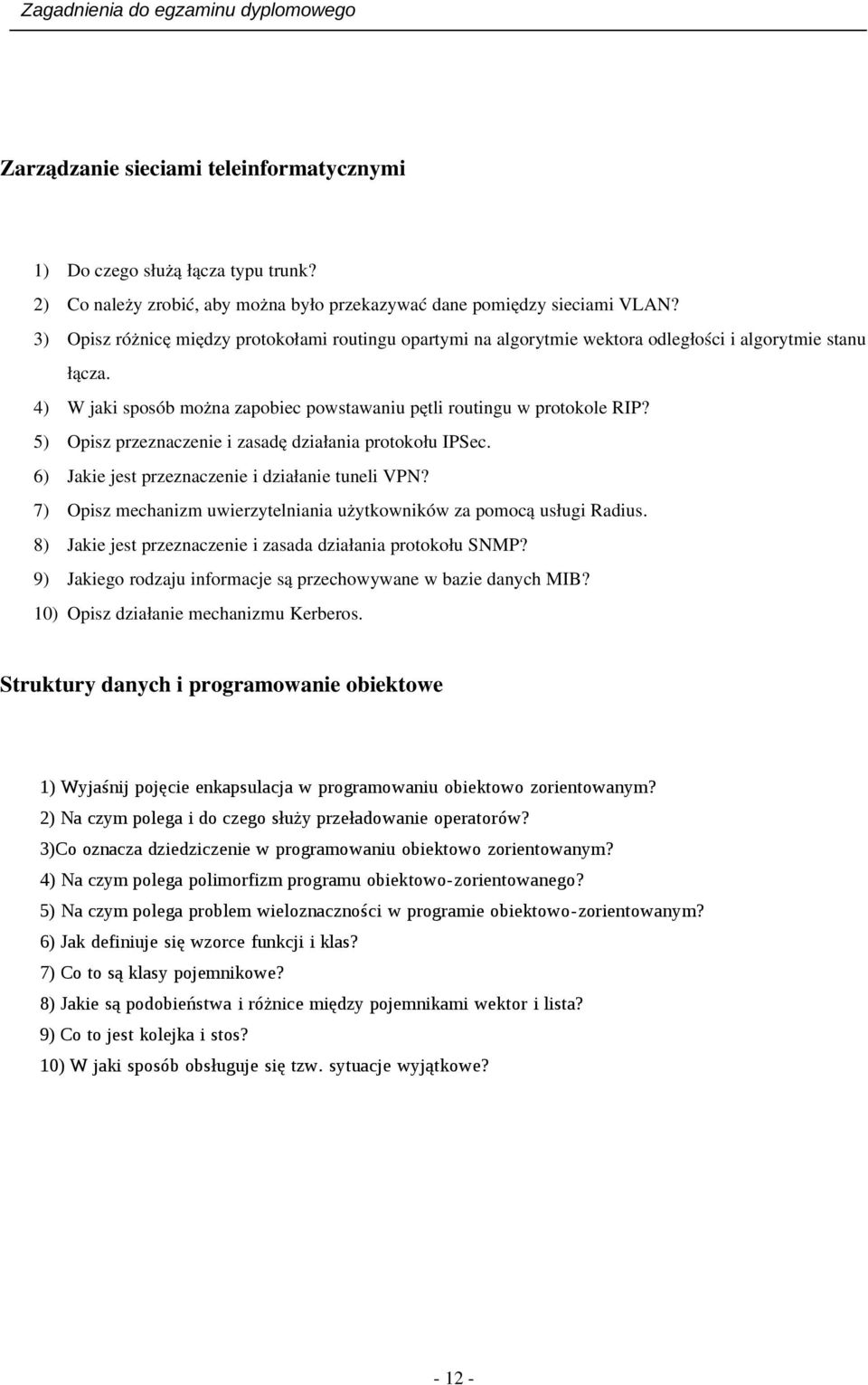 Zagadnienia do egzaminu dyplomowego

Zarządzanie sieciami teleinformatycznymi

1) Do czego służą łącza typu trunk?
2) Co należy zrobić, aby można było przekazywać dane pomiędzy sieciami VLAN?
3) Opisz różnicę między protokołami routingu opartymi na algorytmie wektora odległości i algorytmie stanu łącza.
4) W jaki sposób można zapobiec powstawaniu pętli routingu w protokole RIP?
5) Opisz przeznaczenie i zasadę działania protokołu IPSec.
6) Jakie jest przeznaczenie i działanie tuneli VPN?
7) Opisz mechanizm uwierzytelniania użytkowników za pomocą usługi Radius.
8) Jakie jest przeznaczenie i zasada działania protokołu SNMP?
9) Jakiego rodzaju informacje są przechowywane w bazie danych MIB?
10) Opisz działanie mechanizmu Kerberos.

Struktury danych i programowanie obiektowe

1) Wyjaśnij pojęcie enkapsulacja w programowaniu obiektowo zorientowanym?
2) Na czym polega i do czego służy przeładowanie operatorów?
3)Co oznacza dziedziczenie w programowaniu obiektowo zorientowanym?
4) Na czym polega polimorfizm programu obiektowo-zorientowanego?
5) Na czym polega problem wieloznaczności w programie obiektowo-zorientowanym?
6) Jak definiuje się wzorce funkcji i klas?
7) Co to są klasy pojemnikowe?
8) Jakie są podobieństwa i różnice między pojemnikami wektor i lista?
9) Co to jest kolejka i stos?
10) W jaki sposób obsługuje się tzw. sytuacje wyjątkowe?

- 12 -